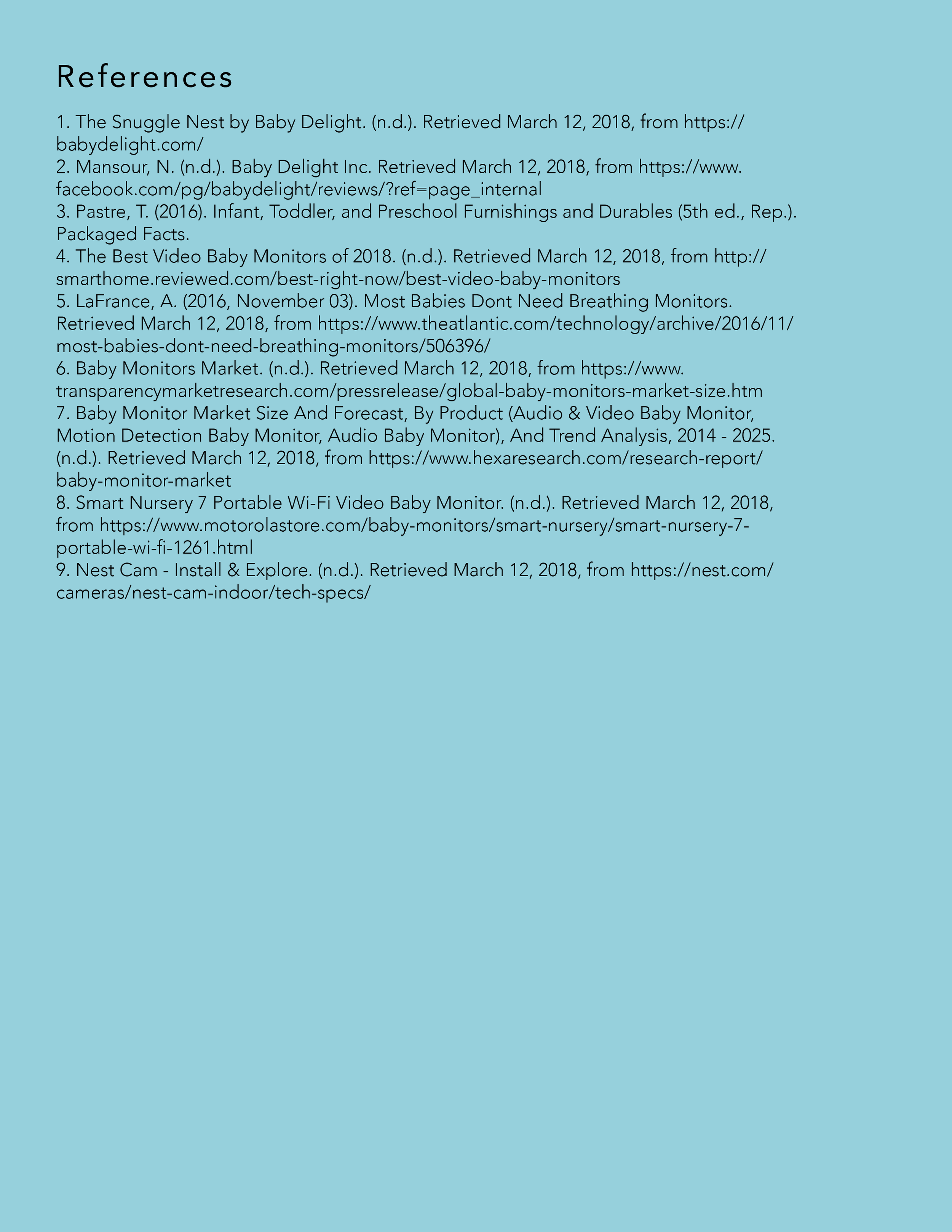 References

1. The Snuggle Nest by Baby Delight. (n.d.). Retrieved March 12, 2018, from https://babydelight.com/
2. Mansour, N. (n.d.). Baby Delight Inc. Retrieved March 12, 2018, from https://www.facebook.com/pg/babydelight/reviews/?ref=page_internal
3. Pastre, T. (2016). Infant, Toddler, and Preschool Furnishings and Durables (5th ed., Rep.). Packaged Facts.
4. The Best Video Baby Monitors of 2018. (n.d.). Retrieved March 12, 2018, from http://smarthome.reviewed.com/best-right-now/best-video-baby-monitors
5. LaFrance, A. (2016, November 03). Most Babies Dont Need Breathing Monitors. Retrieved March 12, 2018, from https://www.theatlantic.com/technology/archive/2016/11/most-babies-dont-need-breathing-monitors/506396/
6. Baby Monitors Market. (n.d.). Retrieved March 12, 2018, from https://www.transparencymarketresearch.com/pressrelease/global-baby-monitors-market-size.htm
7. Baby Monitor Market Size And Forecast, By Product (Audio & Video Baby Monitor, Motion Detection Baby Monitor, Audio Baby Monitor), And Trend Analysis, 2014 - 2025. (n.d.). Retrieved March 12, 2018, from https://www.hexaresearch.com/research-report/baby-monitor-market
8. Smart Nursery 7 Portable Wi-Fi Video Baby Monitor. (n.d.). Retrieved March 12, 2018, from https://www.motorolastore.com/baby-monitors/smart-nursery/smart-nursery-7-portable-wi-fi-1261.html
9. Nest Cam - Install & Explore. (n.d.). Retrieved March 12, 2018, from https://nest.com/cameras/nest-cam-indoor/tech-specs/